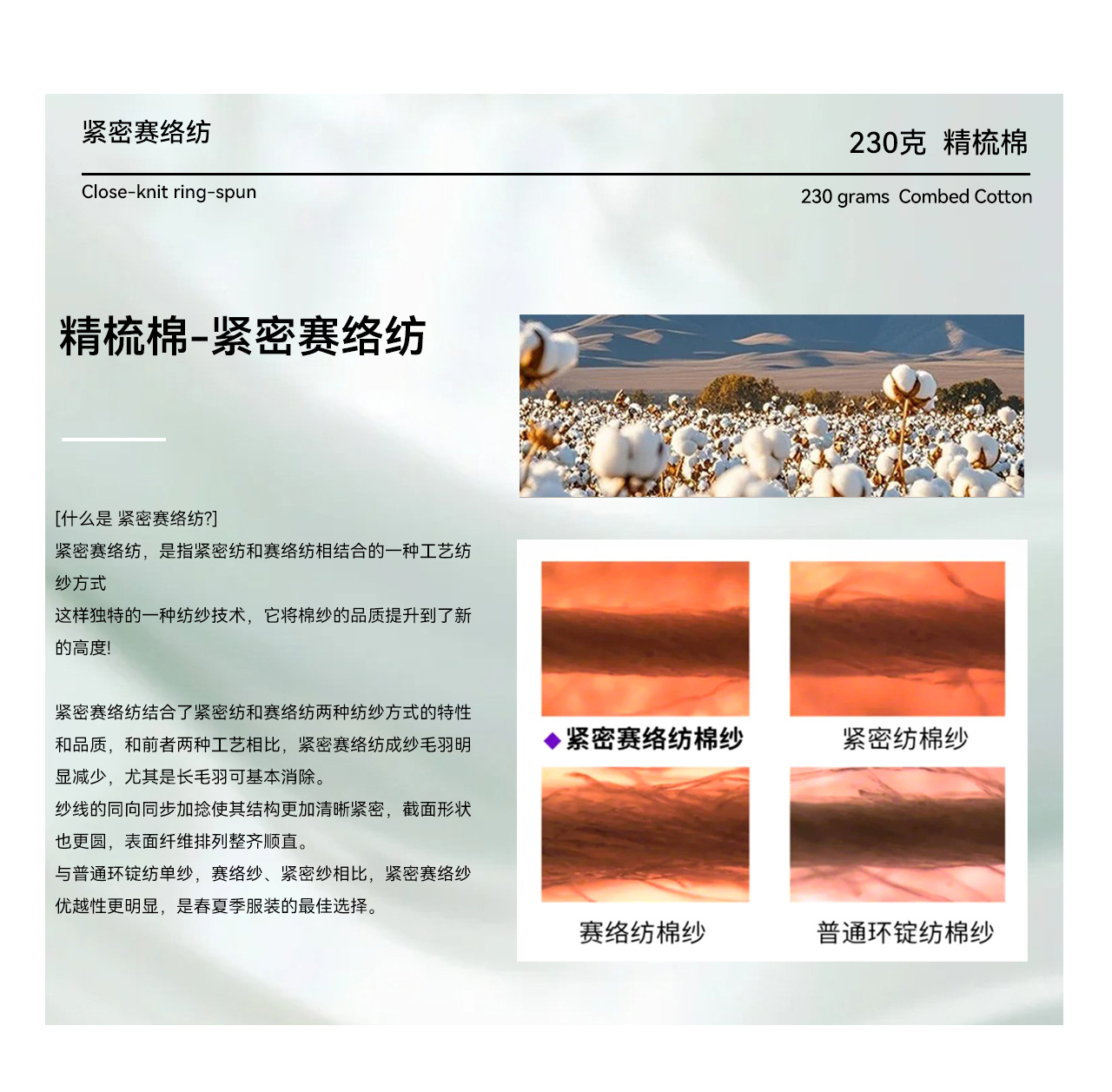 紧密赛络纺

230克 精梳棉

Close-knit ring-spun

230 grams Combed Cotton

精梳棉-紧密赛络纺

[什么是 紧密赛络纺?]
紧密赛络纺，是指紧密纺和赛络纺相结合的一种工艺纺纱方式
这样独特的一种纺纱技术，它将棉纱的品质提升到了新的高度!

紧密赛络纺结合了紧密纺和赛络纺两种纺纱方式的特性和品质，和前者两种工艺相比，紧密赛络纺成纱毛羽明显减少，尤其是长毛羽可基本消除。
纱线的同向同步加捻使其结构更加清晰紧密，截面形状也更圆，表面纤维排列整齐顺直。
与普通环锭纺单纱，赛络纱、紧密纱相比，紧密赛络纱优越性更明显，是春夏季服装的最佳选择。

◆紧密赛络纺棉纱

紧密纺棉纱

赛络纺棉纱

普通环锭纺棉纱